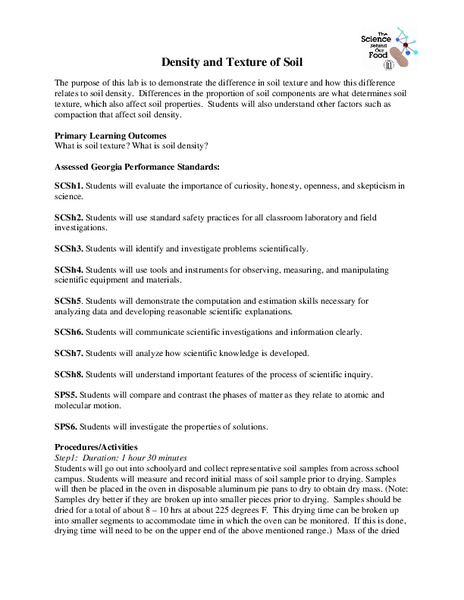 The Science Behind Our Food

Density and Texture of Soil

The purpose of this lab is to demonstrate the difference in soil texture and how this difference relates to soil density. Differences in the proportion of soil components are what determines soil texture, which also affect soil properties. Students will also understand other factors such as compaction that affect soil density.

Primary Learning Outcomes
What is soil texture? What is soil density?

Assessed Georgia Performance Standards:

SCSh1. Students will evaluate the importance of curiosity, honesty, openness, and skepticism in science.

SCSh2. Students will use standard safety practices for all classroom laboratory and field investigations.

SCSh3. Students will identify and investigate problems scientifically.

SCSh4. Students will use tools and instruments for observing, measuring, and manipulating scientific equipment and materials.

SCSh5. Students will demonstrate the computation and estimation skills necessary for analyzing data and developing reasonable scientific explanations.

SCSh6. Students will communicate scientific investigations and information clearly.

SCSh7. Students will analyze how scientific knowledge is developed.

SCSh8. Students will understand important features of the process of scientific inquiry.

SPS5. Students will compare and contrast the phases of matter as they relate to atomic and molecular motion.

SPS6. Students will investigate the properties of solutions.

Procedures/Activities
Step1: Duration: 1 hour 30 minutes
Students will go out into schoolyard and collect representative soil samples from across school campus. Students will measure and record initial mass of soil sample prior to drying. Samples will then be placed in the oven in disposable aluminum pie pans to dry to obtain dry mass. (Note: Samples dry better if they are broken up into smaller pieces prior to drying. Samples should be dried for a total of about 8 – 10 hrs at about 225 degrees F. This drying time can be broken up into smaller segments to accommodate time in which the oven can be monitored. If this is done, drying time will need to be on the upper end of the above mentioned range.) Mass of the dried